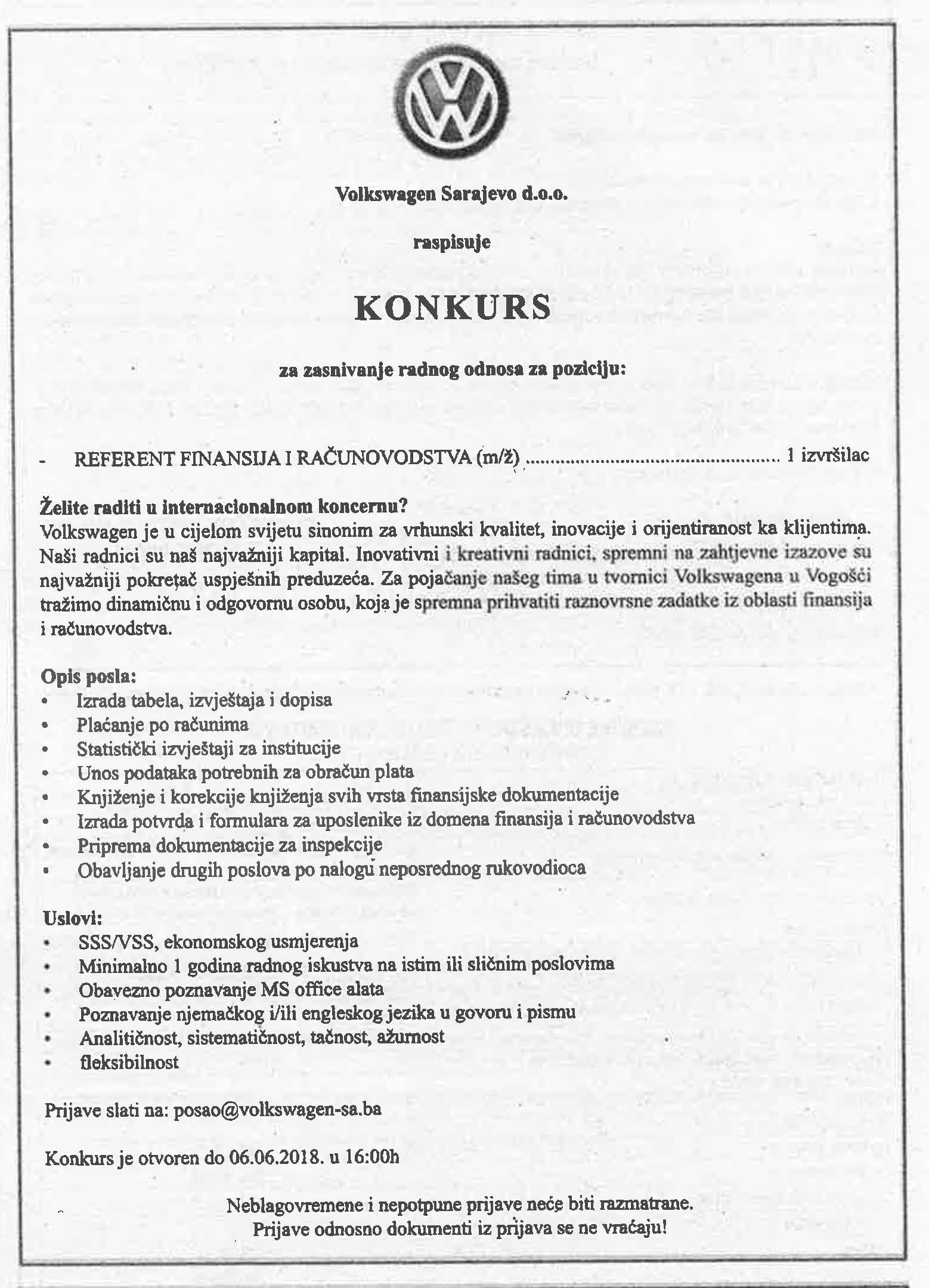 Volkswagen Sarajevo d.o.o.

raspisuje

KONKURS

za zasnivanje radnog odnosa za poziciju:

- REFERENT FINANSIJA I RAČUNOVODSTVA (m/ž) .................................................. 1 izvršilac

Želite raditi u internacionalnom koncernu?
Volkswagen je u cijelom svijetu sinonim za vrhunski kvalitet, inovacije i orijentiranost ka klijentima. Naši radnici su naš najvažniji kapital. Inovativni i kreativni radnici, spremni na zahtjevne izazove su najvažniji pokretač uspješnih preduzeća. Za pojačanje našeg tima u tvornici Volkswagena u Vogošći tražimo dinamičnu i odgovornu osobu, koja je spremna prihvatiti raznovrsne zadatke iz oblasti finansija i računovodstva.

Opis posla:
• Izrada tabela, izvještaja i dopisa
• Plaćanje po računima
• Statistički izvještaji za institucije
• Unos podataka potrebnih za obračun plata
• Knjiženje i korekcije knjiženja svih vrsta finansijske dokumentacije
• Izrada potvrda i formulara za uposlenike iz domena finansija i računovodstva
• Priprema dokumentacije za inspekcije
• Obavljanje drugih poslova po nalogu neposrednog rukovodioca

Uslovi:
• SSS/VSS, ekonomskog usmjerenja
• Minimalno 1 godina radnog iskustva na istim ili sličnim poslovima
• Obavezno poznavanje MS office alata
• Poznavanje njemačkog i/ili engleskog jezika u govoru i pismu
• Analitičnost, sistematičnost, tačnost, ažurnost
• fleksibilnost

Prijave slati na: posao@volkswagen-sa.ba

Konkurs je otvoren do 06.06.2018. u 16:00h

Neblagovremene i nepotpune prijave neće biti razmatrane.
Prijave odnosno dokumenti iz prijava se ne vraćaju!